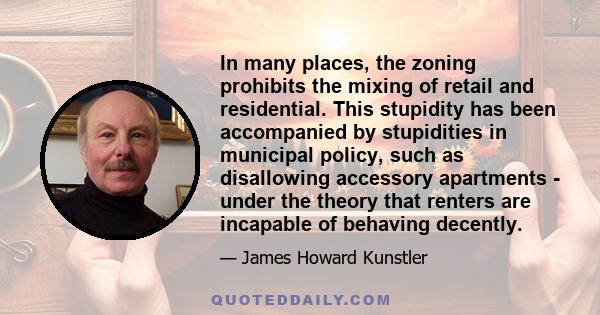 In many places, the zoning prohibits the mixing of retail and residential. This stupidity has been accompanied by stupidities in municipal policy, such as disallowing accessory apartments - under the theory that renters are incapable of behaving decently.

— James Howard Kunstler

QUOTEDDAILY.COM